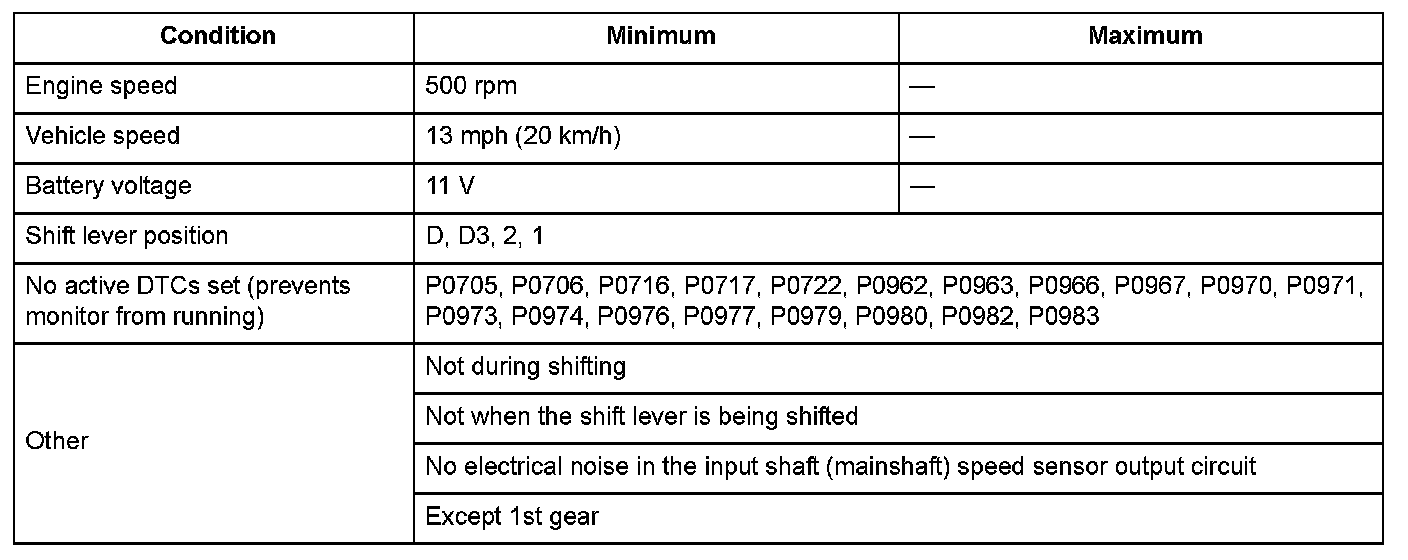 | Condition | Minimum | Maximum |
|---|---|---|
| Engine speed | 500 rpm | — |
| Vehicle speed | 13 mph (20 km/h) | — |
| Battery voltage | 11 V | — |
| Shift lever position | D, D3, 2, 1 | |
| No active DTCs set (prevents monitor from running) | P0705, P0706, P0716, P0717, P0722, P0962, P0963, P0966, P0967, P0970, P0971, P0973, P0974, P0976, P0977, P0979, P0980, P0982, P0983 | |
| Other | Not during shifting | |
| | Not when the shift lever is being shifted | |
| | No electrical noise in the input shaft (mainshaft) speed sensor output circuit | |
| | Except 1st gear | |